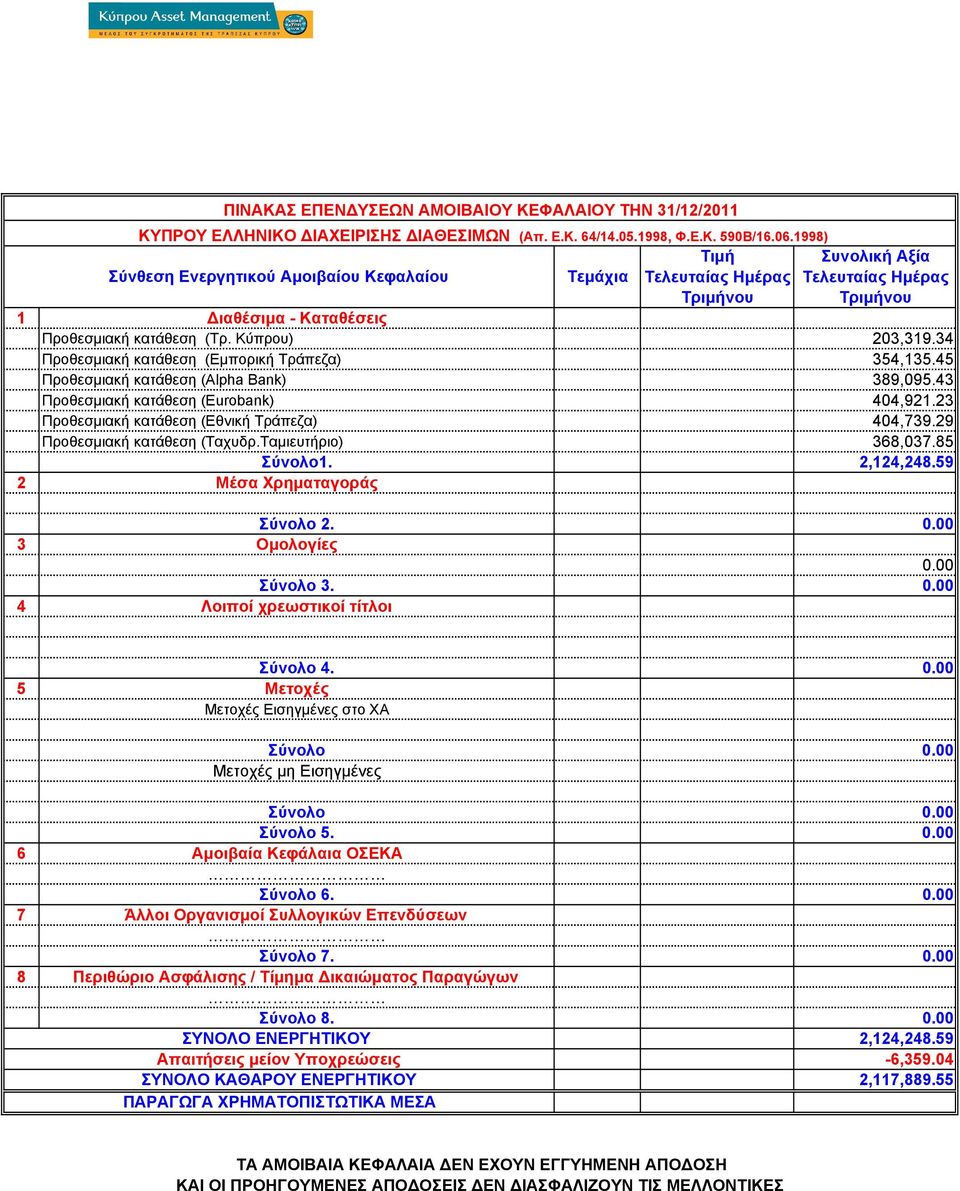 Κύπρου Asset Management
ΜΕΛΟΣ ΤΟΥ ΣΥΓΚΡΟΤΗΜΑΤΟΣ ΤΗΣ ΤΡΑΠΕΖΑΣ ΚΥΠΡΟΥ

ΠΙΝΑΚΑΣ ΕΠΕΝΔΥΣΕΩΝ ΑΜΟΙΒΑΙΟΥ ΚΕΦΑΛΑΙΟΥ ΤΗΝ 31/12/2011
ΚΥΠΡΟΥ ΕΛΛΗΝΙΚΟ ΔΙΑΧΕΙΡΙΣΗΣ ΔΙΑΘΕΣΙΜΩΝ (Απ. Ε.Κ. 64/14.05.1998, Φ.Ε.Κ. 590Β/16.06.1998)

| | Σύνθεση Ενεργητικού Αμοιβαίου Κεφαλαίου | Τεμάχια | Τιμή Τελευταίας Ημέρας Τριμήνου | Συνολική Αξία Τελευταίας Ημέρας Τριμήνου |
|---|---|---|---|---|
| 1 | Διαθέσιμα - Καταθέσεις | | | |
| | Προθεσμιακή κατάθεση (Τρ. Κύπρου) | | | 203,319.34 |
| | Προθεσμιακή κατάθεση (Εμπορική Τράπεζα) | | | 354,135.45 |
| | Προθεσμιακή κατάθεση (Alpha Bank) | | | 389,095.43 |
| | Προθεσμιακή κατάθεση (Eurobank) | | | 404,921.23 |
| | Προθεσμιακή κατάθεση (Εθνική Τράπεζα) | | | 404,739.29 |
| | Προθεσμιακή κατάθεση (Ταχυδρ.Ταμιευτήριο) | | | 368,037.85 |
| | Σύνολο1. | | | 2,124,248.59 |
| 2 | Μέσα Χρηματαγοράς | | | |
| | Σύνολο 2. | | | 0.00 |
| 3 | Ομολογίες | | | |
| | | | | 0.00 |
| | Σύνολο 3. | | | 0.00 |
| 4 | Λοιποί χρεωστικοί τίτλοι | | | |
| | Σύνολο 4. | | | 0.00 |
| 5 | Μετοχές | | | |
| | Μετοχές Εισηγμένες στο ΧΑ | | | |
| | Σύνολο | | | 0.00 |
| | Μετοχές μη Εισηγμένες | | | |
| | Σύνολο | | | 0.00 |
| | Σύνολο 5. | | | 0.00 |
| 6 | Αμοιβαία Κεφάλαια ΟΣΕΚΑ | | | |
| | ………………………… | | | |
| | Σύνολο 6. | | | 0.00 |
| 7 | Άλλοι Οργανισμοί Συλλογικών Επενδύσεων | | | |
| | ………………………… | | | |
| | Σύνολο 7. | | | 0.00 |
| 8 | Περιθώριο Ασφάλισης / Τίμημα Δικαιώματος Παραγώγων | | | |
| | ………………………… | | | |
| | Σύνολο 8. | | | 0.00 |
| | ΣΥΝΟΛΟ ΕΝΕΡΓΗΤΙΚΟΥ | | | 2,124,248.59 |
| | Απαιτήσεις μείον Υποχρεώσεις | | | -6,359.04 |
| | ΣΥΝΟΛΟ ΚΑΘΑΡΟΥ ΕΝΕΡΓΗΤΙΚΟΥ | | | 2,117,889.55 |
| | ΠΑΡΑΓΩΓΑ ΧΡΗΜΑΤΟΠΙΣΤΩΤΙΚΑ ΜΕΣΑ | | | |

ΤΑ ΑΜΟΙΒΑΙΑ ΚΕΦΑΛΑΙΑ ΔΕΝ ΕΧΟΥΝ ΕΓΓΥΗΜΕΝΗ ΑΠΟΔΟΣΗ
ΚΑΙ ΟΙ ΠΡΟΗΓΟΥΜΕΝΕΣ ΑΠΟΔΟΣΕΙΣ ΔΕΝ ΔΙΑΣΦΑΛΙΖΟΥΝ ΤΙΣ ΜΕΛΛΟΝΤΙΚΕΣ